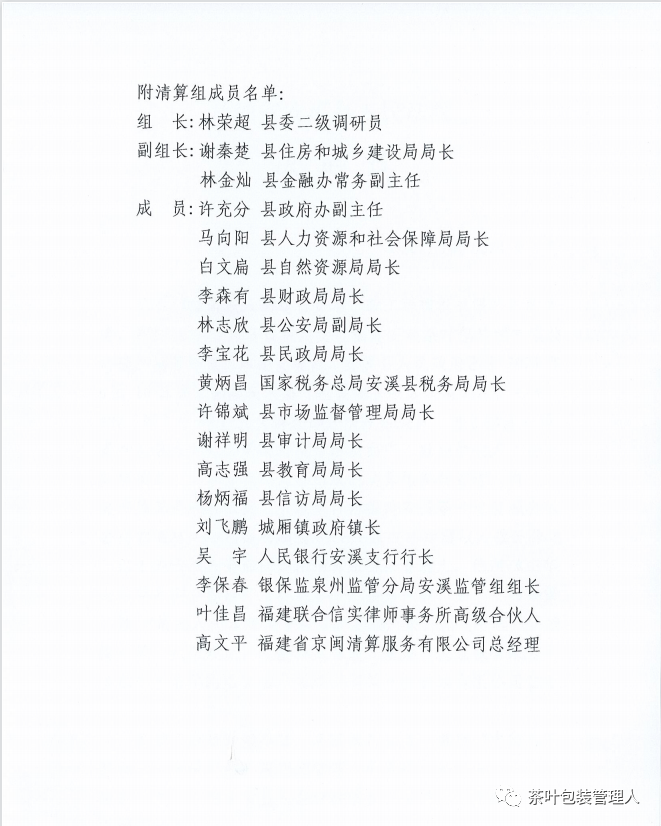 附清算组成员名单：

组　长：林荣超　县委二级调研员

副组长：谢秦楚　县住房和城乡建设局局长

林金灿　县金融办常务副主任

成　员：许充分　县政府办副主任

马向阳　县人力资源和社会保障局局长

白文扁　县自然资源局局长

李森有　县财政局局长

林志欣　县公安局副局长

李宝花　县民政局局长

黄炳昌　国家税务总局安溪县税务局局长

许锦斌　县市场监督管理局局长

谢祥明　县审计局局长

高志强　县教育局局长

杨炳福　县信访局局长

刘飞鹏　城厢镇政府镇长

吴　宇　人民银行安溪支行行长

李保春　银保监泉州监管分局安溪监管组组长

叶佳昌　福建联合信实律师事务所高级合伙人

高文平　福建省京闽清算服务有限公司总经理

茶叶包装管理人